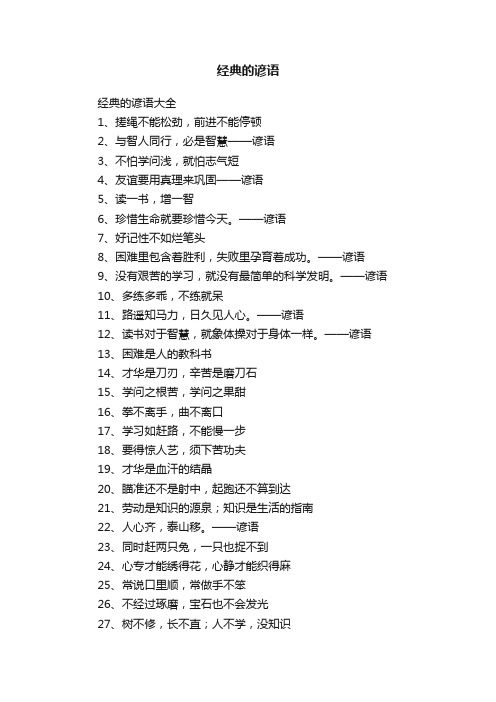 经典的谚语

经典的谚语大全

1、搓绳不能松劲，前进不能停顿

2、与智人同行，必是智慧——谚语

3、不怕学问浅，就怕志气短

4、友谊要用真理来巩固——谚语

5、读一书，增一智

6、珍惜生命就要珍惜今天。——谚语

7、好记性不如烂笔头

8、困难里包含着胜利，失败里孕育着成功。——谚语

9、没有艰苦的学习，就没有最简单的科学发明。——谚语

10、多练多乖，不练就呆

11、路遥知马力，日久见人心。——谚语

12、读书对于智慧，就象体操对于身体一样。——谚语

13、困难是人的教科书

14、才华是刀刃，辛苦是磨刀石

15、学问之根苦，学问之果甜

16、拳不离手，曲不离口

17、学习如赶路，不能慢一步

18、要得惊人艺，须下苦功夫

19、才华是血汗的结晶

20、瞄准还不是射中，起跑还不算到达

21、劳动是知识的源泉；知识是生活的指南

22、人心齐，泰山移。——谚语

23、同时赶两只兔，一只也捉不到

24、心专才能绣得花，心静才能织得麻

25、常说口里顺，常做手不笨

26、不经过琢磨，宝石也不会发光

27、树不修，长不直；人不学，没知识